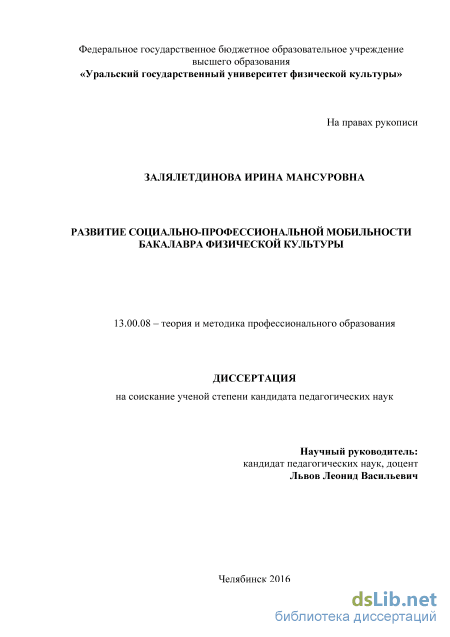 Федеральное государственное бюджетное образовательное учреждение высшего образования
«Уральский государственный университет физической культуры»

На правах рукописи

ЗАЛЯЛЕТДИНОВА ИРИНА МАНСУРОВНА

РАЗВИТИЕ СОЦИАЛЬНО-ПРОФЕССИОНАЛЬНОЙ МОБИЛЬНОСТИ БАКАЛАВРА ФИЗИЧЕСКОЙ КУЛЬТУРЫ

13.00.08 – теория и методика профессионального образования

ДИССЕРТАЦИЯ
на соискание ученой степени кандидата педагогических наук

Научный руководитель:
кандидат педагогических наук, доцент
Львов Леонид Васильевич

Челябинск 2016

dsLib.net
библиотека диссертаций